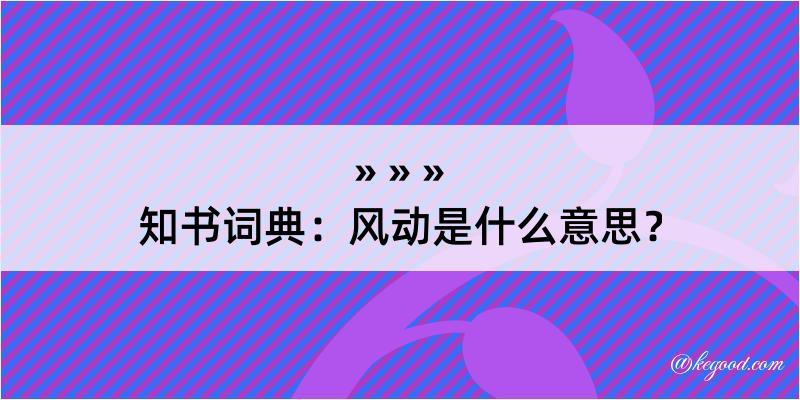 » » »
知书词典：风动是什么意思？

@kegood.com